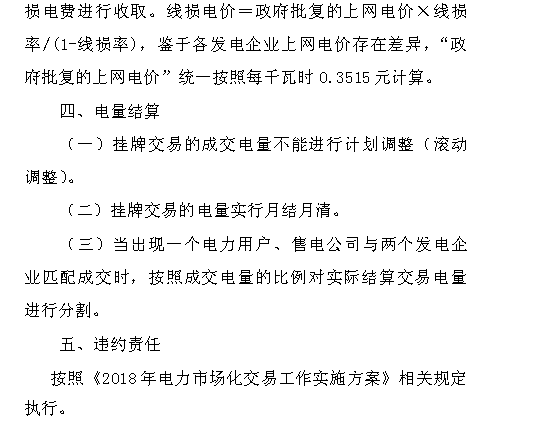 损电费进行收取。线损电价＝政府批复的上网电价×线损率/(1-线损率)，鉴于各发电企业上网电价存在差异，“政府批复的上网电价”统一按照每千瓦时0.3515元计算。

四、电量结算

（一）挂牌交易的成交电量不能进行计划调整（滚动调整）。

（二）挂牌交易的电量实行月结月清。

（三）当出现一个电力用户、售电公司与两个发电企业匹配成交时，按照成交电量的比例对实际结算交易电量进行分割。

五、违约责任

按照《2018年电力市场化交易工作实施方案》相关规定执行。